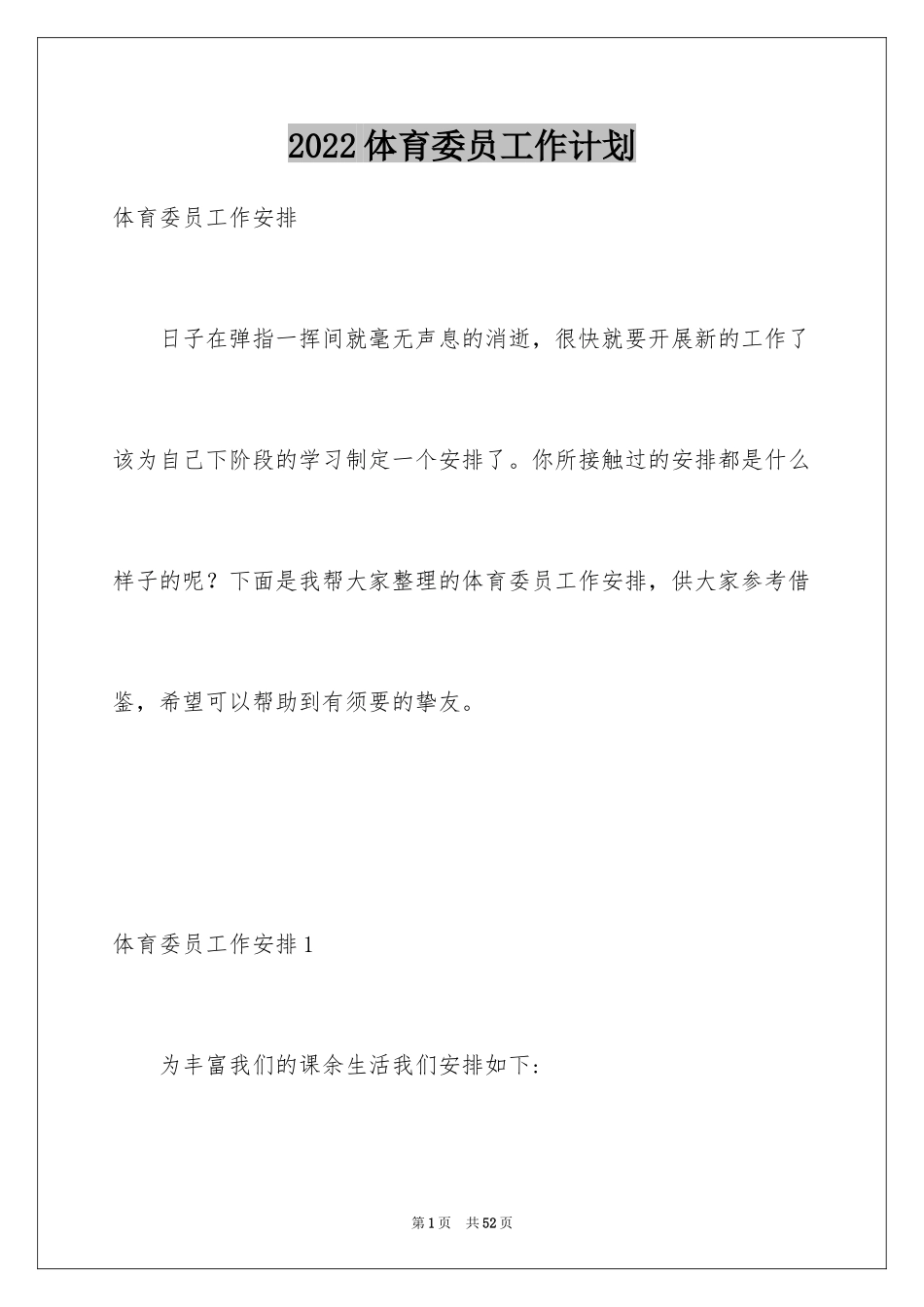 2022体育委员工作计划

体育委员工作安排

日子在弹指一挥间就毫无声息的消逝，很快就要开展新的工作了该为自己下阶段的学习制定一个安排了。你所接触过的安排都是什么样子的呢？下面是我帮大家整理的体育委员工作安排，供大家参考借鉴，希望可以帮助到有须要的挚友。

体育委员工作安排1

为丰富我们的课余生活我们安排如下:

第1页 共52页